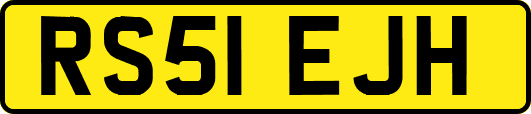 RS51 EJH